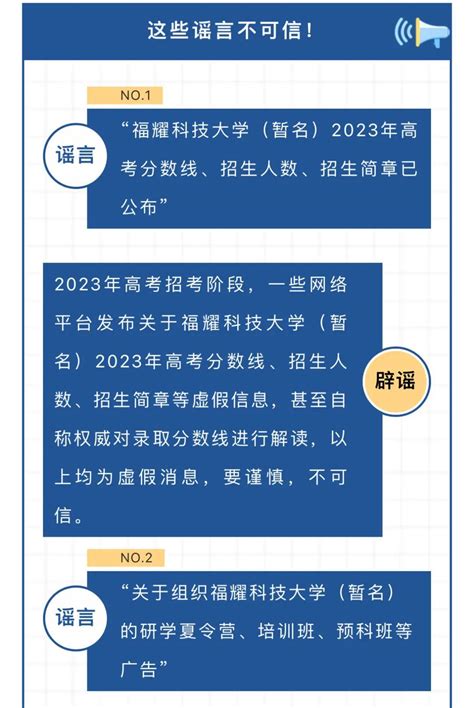 这些谣言不可信！

NO.1

谣言

“福耀科技大学（暂名）2023年高考分数线、招生人数、招生简章已公布”

2023年高考招考阶段，一些网络平台发布关于福耀科技大学（暂名）2023年高考分数线、招生人数、招生简章等虚假信息，甚至自称权威对录取分数线进行解读，以上均为虚假消息，要谨慎，不可信。

辟谣

NO.2

谣言

“关于组织福耀科技大学（暂名）的研学夏令营、培训班、预科班等广告”